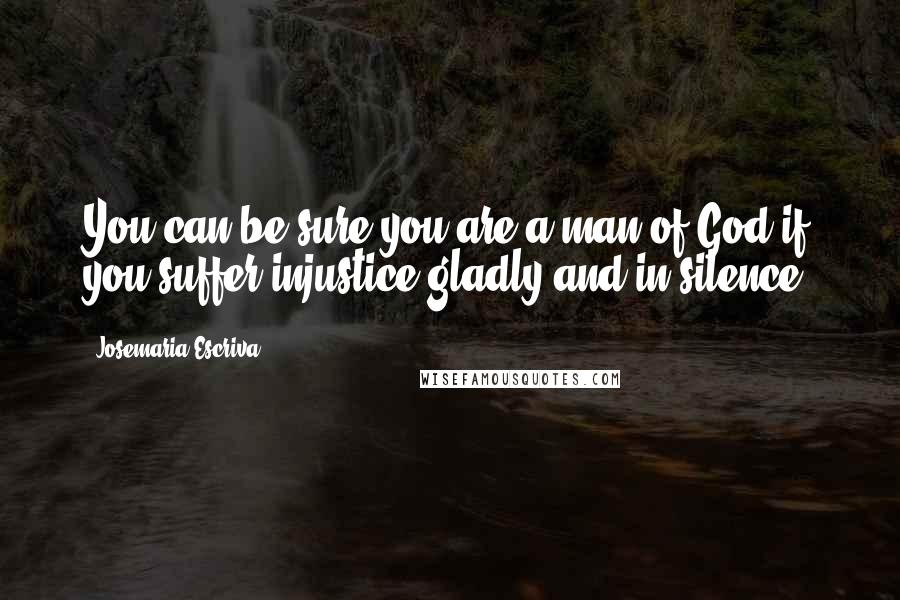 You can be sure you are a man of God if you suffer injustice gladly and in silence.

Josemaria Escriva

WISEFAMOUSQUOTES.COM